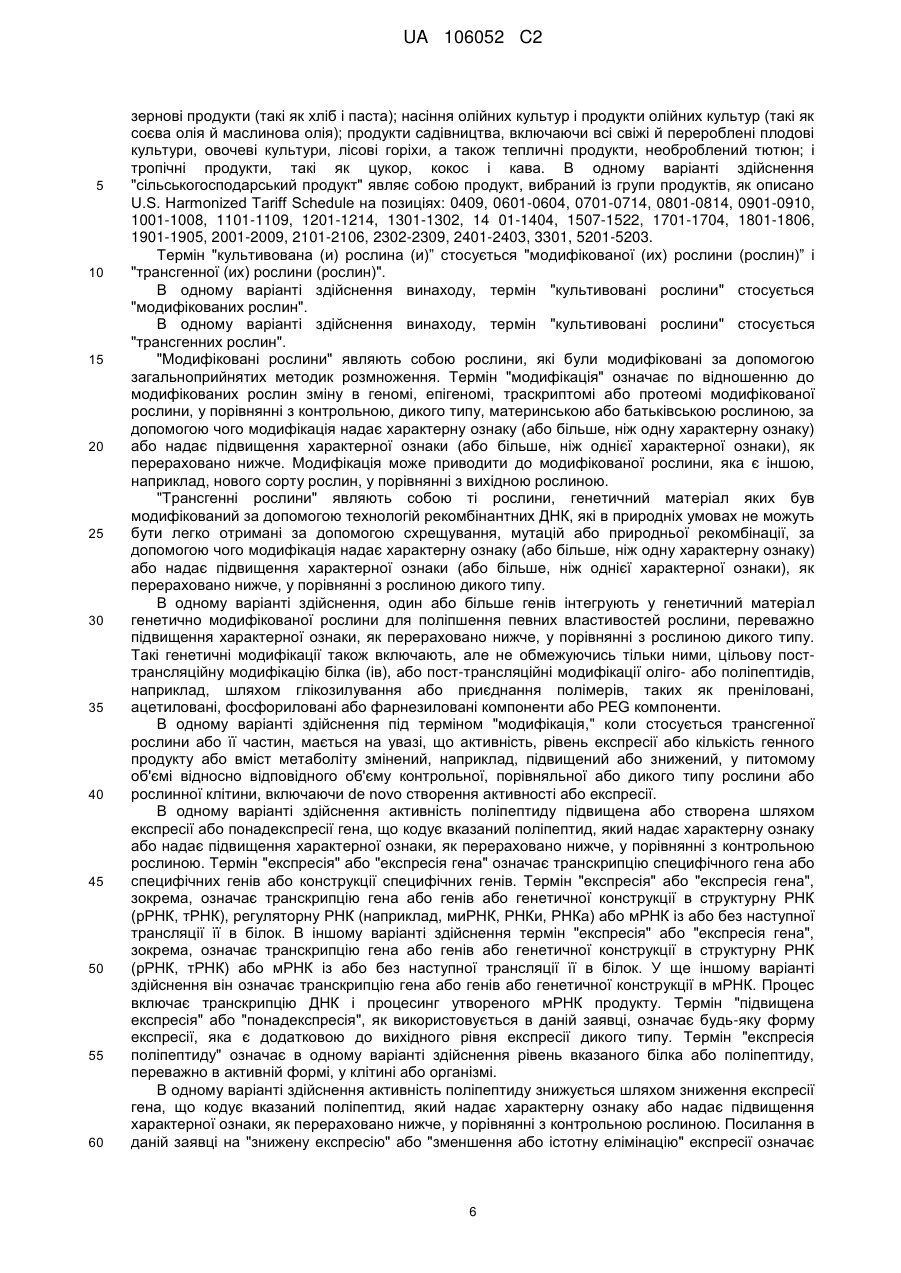 UA 106052 C2

зернові продукти (такі як хліб і паста); насіння олійних культур і продукти олійних культур (такі як соєва олія й маслинова олія); продукти садівництва, включаючи всі свіжі й перероблені плодові культури, овочеві культури, лісові горіхи, а також тепличні продукти, необроблений тютюн; і тропічні продукти, такі як цукор, кокос і кава. В одному варіанті здійснення "сільськогосподарський продукт" являє собою продукт, вибраний із групи продуктів, як описано U.S. Harmonized Tariff Schedule на позиціях: 0409, 0601-0604, 0701-0714, 0801-0814, 0901-0910, 1001-1008, 1101-1109, 1201-1214, 1301-1302, 14 01-1404, 1507-1522, 1701-1704, 1801-1806, 1901-1905, 2001-2009, 2101-2106, 2302-2309, 2401-2403, 3301, 5201-5203.

Термін "культивована (и) рослина (и)" стосується "модифікованої (их) рослини (рослин)" і "трансгенної (их) рослини (рослин)".

В одному варіанті здійснення винаходу, термін "культивовані рослини" стосується "модифікованих рослин".

В одному варіанті здійснення винаходу, термін "культивовані рослини" стосується "трансгенних рослин".

"Модифіковані рослини" являють собою рослини, які були модифіковані за допомогою загальноприйнятих методик розмноження. Термін "модифікація" означає по відношенню до модифікованих рослин зміну в геномі, епігеномі, траскриптомі або протеомі модифікованої рослини, у порівнянні з контрольною, дикого типу, материнською або батьківською рослиною, за допомогою чого модифікація надає характерну ознаку (або більше, ніж одну характерну ознаку) або надає підвищення характерної ознаки (або більше, ніж однієї характерної ознаки), як перераховано нижче. Модифікація може приводити до модифікованої рослини, яка є іншою, наприклад, нового сорту рослин, у порівнянні з вихідною рослиною.

"Трансгенні рослини" являють собою ті рослини, генетичний матеріал яких був модифікований за допомогою технологій рекомбінантних ДНК, які в природніх умовах не можуть бути легко отримані за допомогою схрещування, мутацій або природньої рекомбінації, за допомогою чого модифікація надає характерну ознаку (або більше, ніж одну характерну ознаку) або надає підвищення характерної ознаки (або більше, ніж однієї характерної ознаки), як перераховано нижче, у порівнянні з рослиною дикого типу.

В одному варіанті здійснення, один або більше генів інтегрують у генетичний матеріал генетично модифікованої рослини для поліпшення певних властивостей рослини, переважно підвищення характерної ознаки, як перераховано нижче, у порівнянні з рослиною дикого типу. Такі генетичні модифікації також включають, але не обмежуючись тільки ними, цільову пост-трансляційну модифікацію білка (ів), або пост-трансляційні модифікації оліго- або поліпептидів, наприклад, шляхом глікозилування або приєднання полімерів, таких як преніловані, ацетиловані, фосфориловані або фарнезиловані компоненти або PEG компоненти.

В одному варіанті здійснення під терміном "модифікація," коли стосується трансгенної рослини або її частин, мається на увазі, що активність, рівень експресії або кількість генного продукту або вміст метаболіту змінений, наприклад, підвищений або знижений, у питомому об'ємі відносно відповідного об'єму контрольної, порівняльної або дикого типу рослини або рослинної клітини, включаючи de novo створення активності або експресії.

В одному варіанті здійснення активність поліпептиду підвищена або створена шляхом експресії або понадекспресії гена, що кодує вказаний поліпептид, який надає характерну ознаку або надає підвищення характерної ознаки, як перераховано нижче, у порівнянні з контрольною рослиною. Термін "експресія" або "експресія гена" означає транскрипцію специфічного гена або специфічних генів або конструкції специфічних генів. Термін "експресія" або "експресія гена", зокрема, означає транскрипцію гена або генів або генетичної конструкції в структурну РНК (рРНК, тРНК), регуляторну РНК (наприклад, миРНК, РНКи, РНКа) або мРНК із або без наступної трансляції її в білок. В іншому варіанті здійснення термін "експресія" або "експресія гена", зокрема, означає транскрипцію гена або генів або генетичної конструкції в структурну РНК (рРНК, тРНК) або мРНК із або без наступної трансляції її в білок. У ще іншому варіанті здійснення він означає транскрипцію гена або генів або генетичної конструкції в мРНК. Процес включає транскрипцію ДНК і процесинг утвореного мРНК продукту. Термін "підвищена експресія" або "понадекспресія", як використовується в даній заявці, означає будь-яку форму експресії, яка є додатковою до вихідного рівня експресії дикого типу. Термін "експресія поліпептиду" означає в одному варіанті здійснення рівень вказаного білка або поліпептиду, переважно в активній формі, у клітині або організмі.

В одному варіанті здійснення активність поліпептиду знижується шляхом зниження експресії гена, що кодує вказаний поліпептид, який надає характерну ознаку або надає підвищення характерної ознаки, як перераховано нижче, у порівнянні з контрольною рослиною. Посилання в даній заявці на "знижену експресію" або "зменшення або істотну елімінацію" експресії означає

5
10
15
20
25
30
35
40
45
50
55
60

6